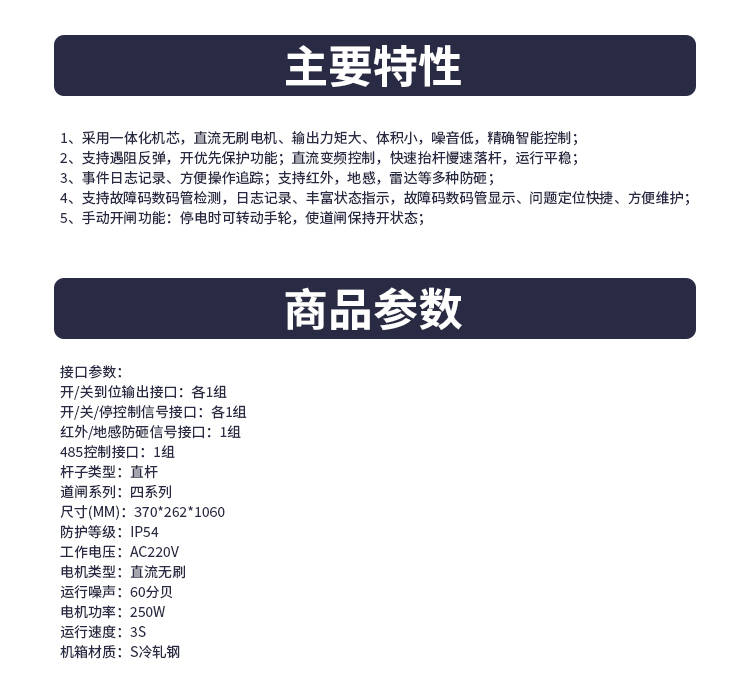 主要特性

1、采用一体化机芯，直流无刷电机、输出力矩大、体积小，噪音低，精确智能控制；
2、支持遇阻反弹，开优先保护功能；直流变频控制，快速抬杆慢速落杆，运行平稳；
3、事件日志记录、方便操作追踪；支持红外，地感，雷达等多种防砸；
4、支持故障码数码管检测，日志记录、丰富状态指示，故障码数码管显示、问题定位快捷、方便维护；
5、手动开闸功能：停电时可转动手轮，使道闸保持开状态；

商品参数

接口参数：
开/关到位输出接口：各1组
开/关/停控制信号接口：各1组
红外/地感防砸信号接口：1组
485控制接口：1组
杆子类型：直杆
道闸系列：四系列
尺寸(MM)：370*262*1060
防护等级：IP54
工作电压：AC220V
电机类型：直流无刷
运行噪声：60分贝
电机功率：250W
运行速度：3S
机箱材质：S冷轧钢